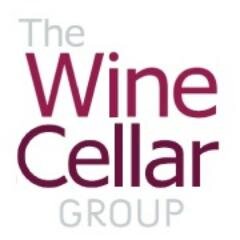 The
Wine
Cellar
GROUP